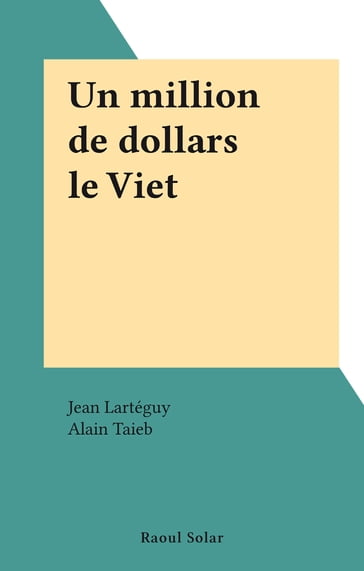 Un million de dollars le Viet

Jean Lartéguy
Alain Taieb

Raoul Solar